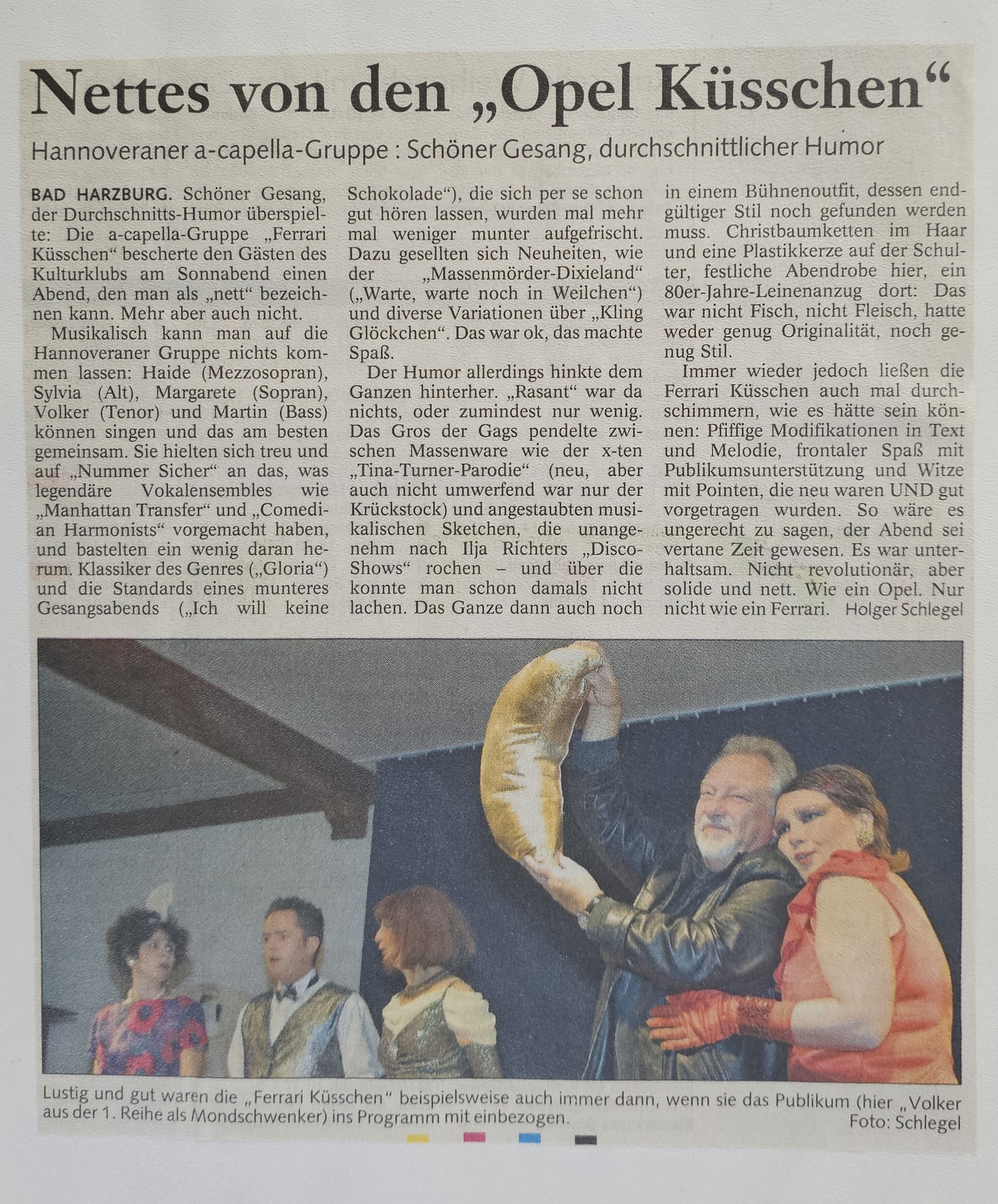 Nettes von den „Opel Küsschen“

Hannoveraner a-capella-Gruppe : Schöner Gesang, durchschnittlicher Humor

BAD HARZBURG. Schöner Gesang, der Durchschnitts-Humor überspielte: Die a-capella-Gruppe „Ferrari Küsschen“ bescherte den Gästen des Kulturklubs am Sonnabend einen Abend, den man als „nett“ bezeichnen kann. Mehr aber auch nicht.

Musikalisch kann man auf die Hannoveraner Gruppe nichts kommen lassen: Haide (Mezzosopran), Sylvia (Alt), Margarete (Sopran), Volker (Tenor) und Martin (Bass) können singen und das am besten gemeinsam. Sie hielten sich treu und auf „Nummer Sicher“ an das, was legendäre Vokalensembles wie „Manhattan Transfer“ und „Comedian Harmonists“ vorgemacht haben, und bastelten ein wenig daran herum. Klassiker des Genres („Gloria“) und die Standards eines munteres Gesangsabends („Ich will keine Schokolade“), die sich per se schon gut hören lassen, wurden mal mehr mal weniger munter aufgefrischt. Dazu gesellten sich Neuheiten, wie der „Massenmörder-Dixieland“ („Warte, warte noch in Weilchen“) und diverse Variationen über „Kling Glöckchen“. Das war ok, das machte Spaß.

Der Humor allerdings hinkte dem Ganzen hinterher. „Rasant“ war da nichts, oder zumindest nur wenig. Das Gros der Gags pendelte zwischen Massenware wie der x-ten „Tina-Turner-Parodie“ (neu, aber auch nicht umwerfend war nur der Krückstock) und angestaubten musikalischen Sketchen, die unangenehm nach Ilja Richters „Disco-Shows“ rochen – und über die konnte man schon damals nicht lachen. Das Ganze dann auch noch in einem Bühnenoutfit, dessen endgültiger Stil noch gefunden werden muss. Christbaumketten im Haar und eine Plastikkerze auf der Schulter, festliche Abendrobe hier, ein 80er-Jahre-Leinenanzug dort: Das war nicht Fisch, nicht Fleisch, hatte weder genug Originalität, noch genug Stil.

Immer wieder jedoch ließen die Ferrari Küsschen auch mal durchschimmern, wie es hätte sein können: Pfiffige Modifikationen in Text und Melodie, frontaler Spaß mit Publikumsunterstützung und Witze mit Pointen, die neu waren UND gut vorgetragen wurden. So wäre es ungerecht zu sagen, der Abend sei vertane Zeit gewesen. Es war unterhaltsam. Nicht revolutionär, aber solide und nett. Wie ein Opel. Nur nicht wie ein Ferrari. Holger Schlegel

Lustig und gut waren die „Ferrari Küsschen“ beispielsweise auch immer dann, wenn sie das Publikum (hier „Volker aus der 1. Reihe als Mondschwenker) ins Programm mit einbezogen.
Foto: Schlegel